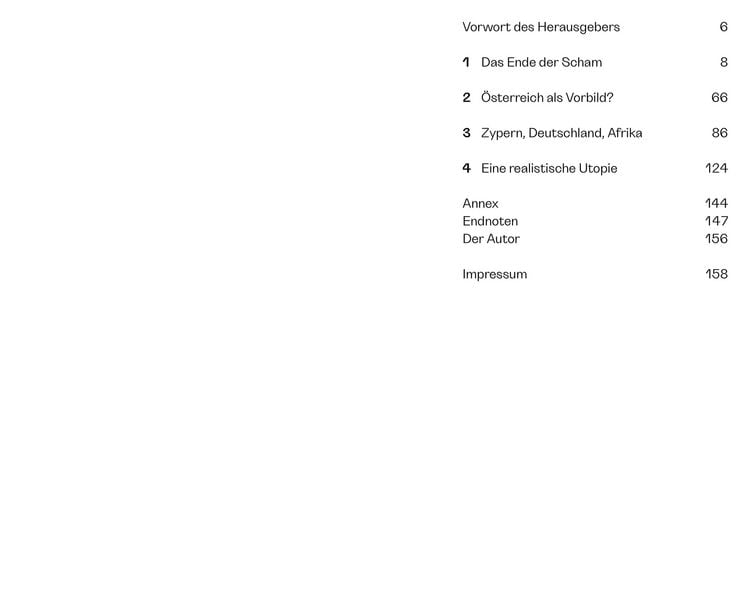 Vorwort des Herausgebers 6

1 Das Ende der Scham 8

2 Österreich als Vorbild? 66

3 Zypern, Deutschland, Afrika 86

4 Eine realistische Utopie 124

Annex 144
Endnoten 147
Der Autor 156

Impressum 158